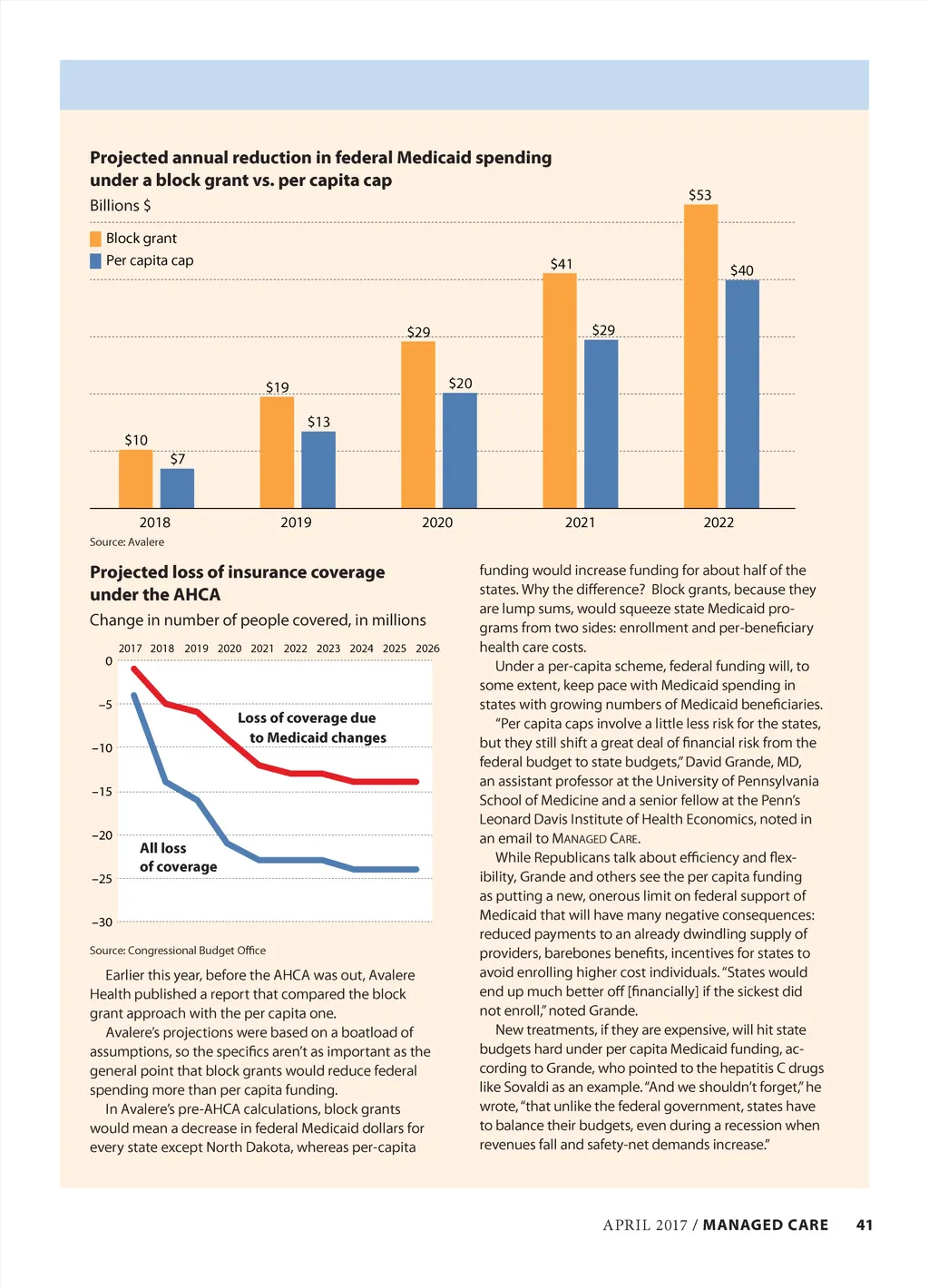 Projected annual reduction in federal Medicaid spending under a block grant vs. per capita cap

Billions $

Block grant

Per capita cap

$10 $7 $19 $13 $29 $20 $41 $29 $53 $40

2018 2019 2020 2021 2022

Source: Avalere

Projected loss of insurance coverage under the AHCA

Change in number of people covered, in millions

2017 2018 2019 2020 2021 2022 2023 2024 2025 2026

0

−5

−10

−15

−20

−25

−30

Loss of coverage due to Medicaid changes

All loss of coverage

Source: Congressional Budget Office

Earlier this year, before the AHCA was out, Avalere Health published a report that compared the block grant approach with the per capita one.

Avalere's projections were based on a boatload of assumptions, so the specifics aren't as important as the general point that block grants would reduce federal spending more than per capita funding.

In Avalere's pre-AHCA calculations, block grants would mean a decrease in federal Medicaid dollars for every state except North Dakota, whereas per-capita funding would increase funding for about half of the states. Why the difference? Block grants, because they are lump sums, would squeeze state Medicaid programs from two sides: enrollment and per-beneficiary health care costs.

Under a per-capita scheme, federal funding will, to some extent, keep pace with Medicaid spending in states with growing numbers of Medicaid beneficiaries.

"Per capita caps involve a little less risk for the states, but they still shift a great deal of financial risk from the federal budget to state budgets," David Grande, MD, an assistant professor at the University of Pennsylvania School of Medicine and a senior fellow at the Penn's Leonard Davis Institute of Health Economics, noted in an email to MANAGED CARE.

While Republicans talk about efficiency and flexibility, Grande and others see the per capita funding as putting a new, onerous limit on federal support of Medicaid that will have many negative consequences: reduced payments to an already dwindling supply of providers, barebones benefits, incentives for states to avoid enrolling higher cost individuals. "States would end up much better off [financially] if the sickest did not enroll," noted Grande.

New treatments, if they are expensive, will hit state budgets hard under per capita Medicaid funding, according to Grande, who pointed to the hepatitis C drugs like Sovaldi as an example. "And we shouldn't forget," he wrote, "that unlike the federal government, states have to balance their budgets, even during a recession when revenues fall and safety-net demands increase."

APRIL 2017 / MANAGED CARE 41